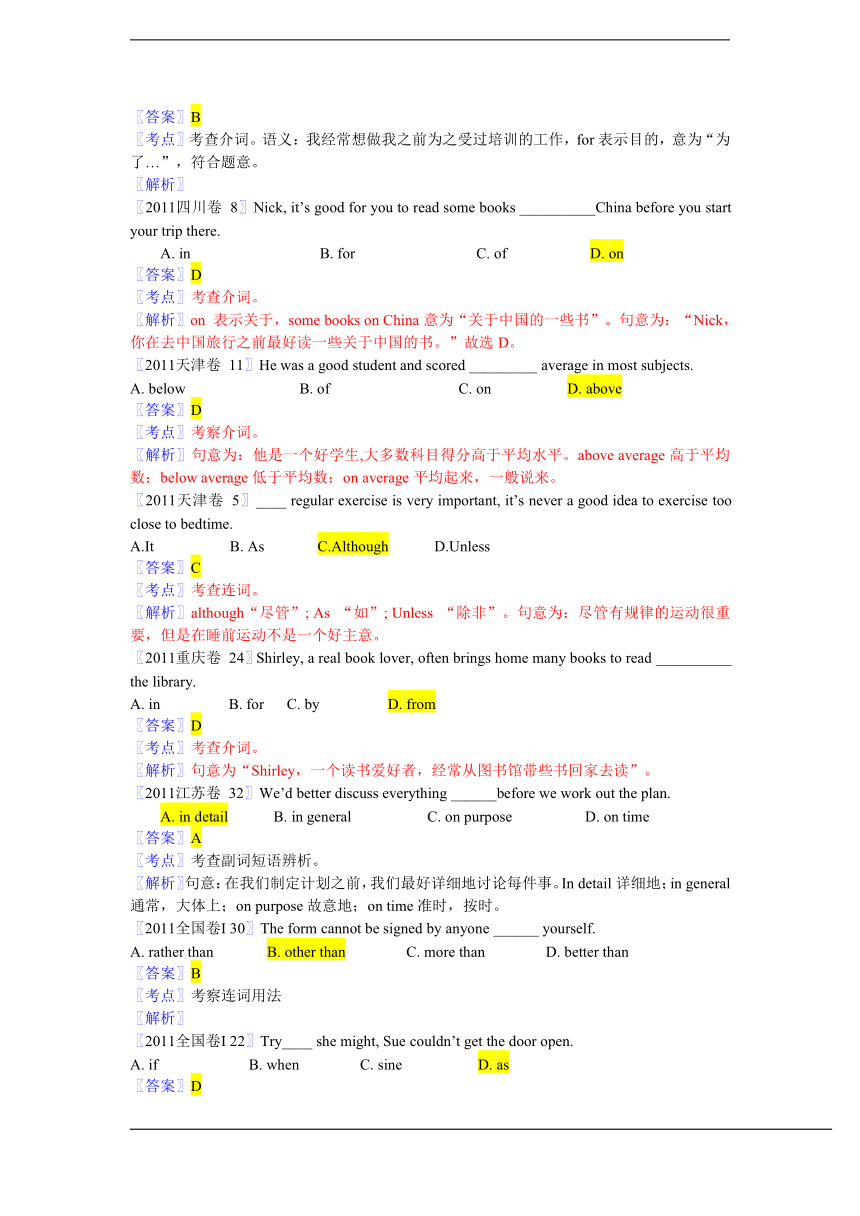 〖答案〗B
〖考点〗考查介词。语义：我经常想做我之前为之受过培训的工作，for 表示目的，意为“为了…”，符合题意。
〖解析〗
〖2011四川卷 8〗Nick, it’s good for you to read some books __________China before you start your trip there.
A. in B. for C. of D. on
〖答案〗D
〖考点〗考查介词。
〖解析〗on 表示关于，some books on China 意为“关于中国的一些书”。句意为：“Nick，你在去中国旅行之前最好读一些关于中国的书。”故选 D。
〖2011天津卷 11〗He was a good student and scored _________ average in most subjects.
A. below B. of C. on D. above
〖答案〗D
〖考点〗考察介词。
〖解析〗句意为：他是一个好学生,大多数科目得分高于平均水平。above average 高于平均数；below average 低于平均数；on average 平均起来，一般说来。
〖2011天津卷 5〗____ regular exercise is very important, it’s never a good idea to exercise too close to bedtime.
A.It B. As C.Although D.Unless
〖答案〗C
〖考点〗考查连词。
〖解析〗although“尽管”; As “如”; Unless “除非”。句意为：尽管有规律的运动很重要，但是在睡前运动不是一个好主意。
〖2011重庆卷 24〗Shirley, a real book lover, often brings home many books to read __________ the library.
A. in B. for C. by D. from
〖答案〗D
〖考点〗考查介词。
〖解析〗句意为“Shirley，一个读书爱好者，经常从图书馆带些书回家去读”。
〖2011江苏卷 32〗We’d better discuss everything ______before we work out the plan.
A. in detail B. in general C. on purpose D. on time
〖答案〗A
〖考点〗考查副词短语辨析。
〖解析〗句意：在我们制定计划之前，我们最好详细地讨论每件事。In detail 详细地；in general 通常，大体上；on purpose 故意地；on time 准时，按时。
〖2011全国卷I 30〗The form cannot be signed by anyone ______ yourself.
A. rather than B. other than C. more than D. better than
〖答案〗B
〖考点〗考察连词用法
〖解析〗
〖2011全国卷I 22〗Try____ she might, Sue couldn’t get the door open.
A. if B. when C. sine D. as
〖答案〗D